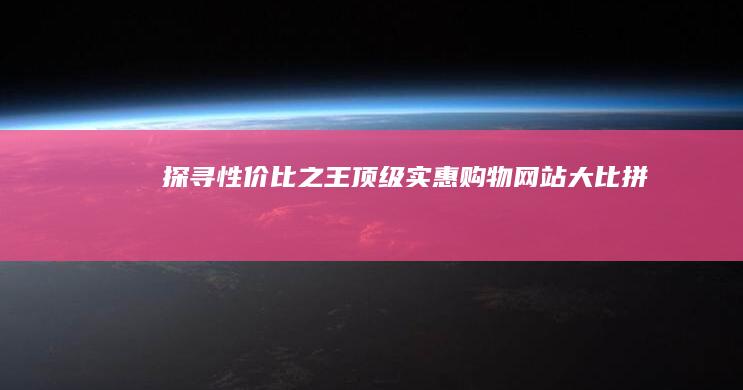 探寻性价比之王顶级实惠购物网站大比拼